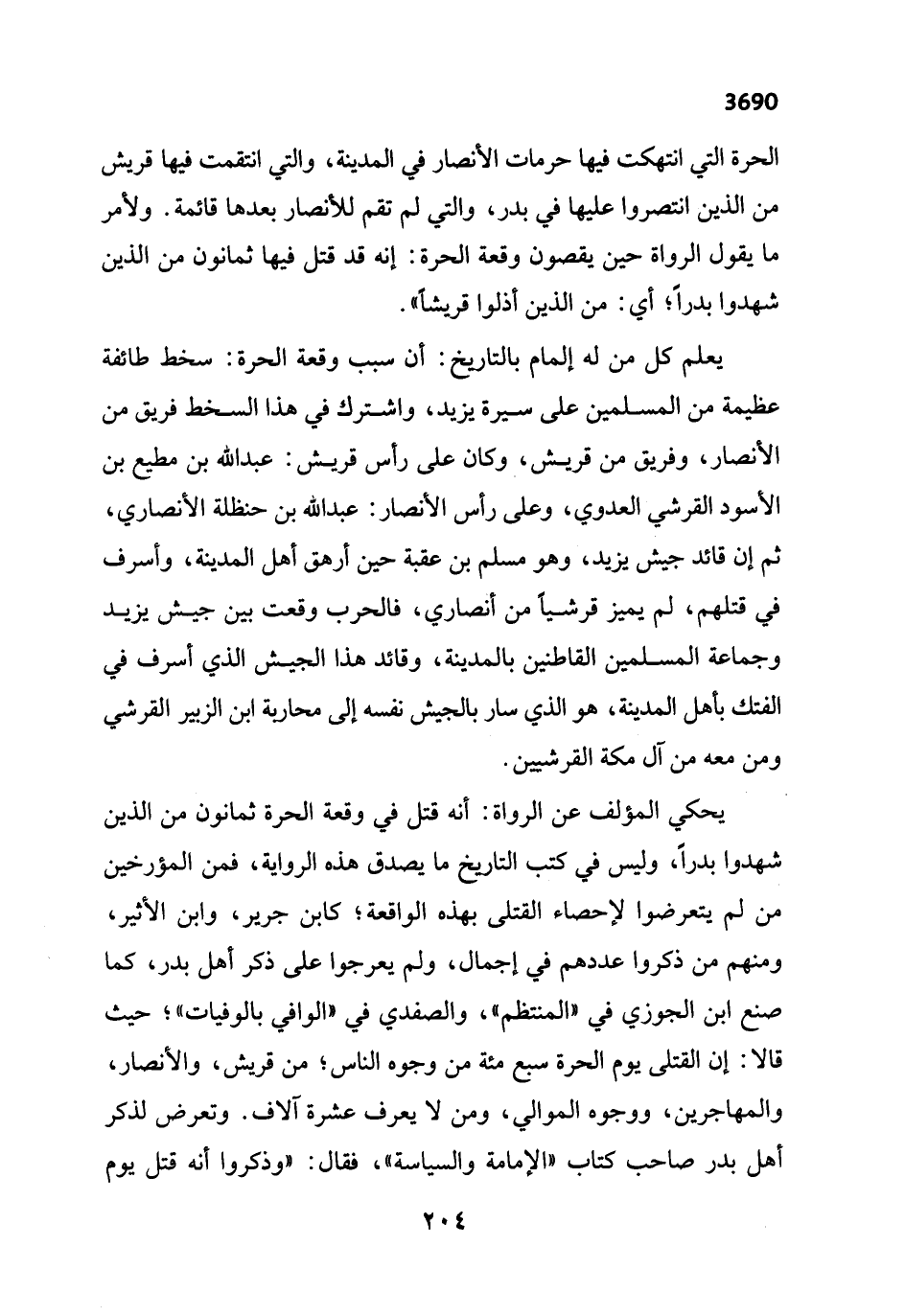 3690

الحرة التي انتهكت فيها حرمات الأنصار في المدينة، والتي انتقمت فيها قريش من الذين انتصروا عليها في بدر، والتي لم تقم للأنصار بعدها قائمة. ولأمر ما يقول الرواة حين يقصون وقعة الحرة: إنه قد قتل فيها ثمانون من الذين شهدوا بدراً؛ أي: من الذين أذلوا قريشاً».

يعلم كل من له إلمام بالتاريخ: أن سبب وقعة الحرة: سخط طائفة عظيمة من المسلمين على سيرة يزيد، واشترك في هذا السخط فريق من الأنصار، وفريق من قريش، وكان على رأس قريش: عبدالله بن مطيع بن الأسود القرشي العدوي، وعلى رأس الأنصار: عبدالله بن حنظلة الأنصاري، ثم إن قائد جيش يزيد، وهو مسلم بن عقبة حين أرهق أهل المدينة، وأسرف في قتلهم، لم يميز قرشياً من أنصاري، فالحرب وقعت بين جيش يزيد وجماعة المسلمين القاطنين بالمدينة، وقائد هذا الجيش الذي أسرف في الفتك بأهل المدينة، هو الذي سار بالجيش نفسه إلى محاربة ابن الزبير القرشي ومن معه من آل مكة القرشيين.

يحكي المؤلف عن الرواة: أنه قتل في وقعة الحرة ثمانون من الذين شهدوا بدراً، وليس في كتب التاريخ ما يصدق هذه الرواية، فمن المؤرخين من لم يتعرضوا لإحصاء القتلى بهذه الواقعة؛ كابن جرير، وابن الأثير، ومنهم من ذكروا عددهم في إجمال، ولم يعرجوا على ذكر أهل بدر، كما صنع ابن الجوزي في «المنتظم»، والصفدي في «الوافي بالوفيات»؛ حيث قالا: إن القتلى يوم الحرة سبع مئة من وجوه الناس؛ من قريش، والأنصار، والمهاجرين، ووجوه الموالي، ومن لا يعرف عشرة آلاف. وتعرض لذكر أهل بدر صاحب كتاب «الإمامة والسياسة»، فقال: «وذكروا أنه قتل يوم

٢٠٤